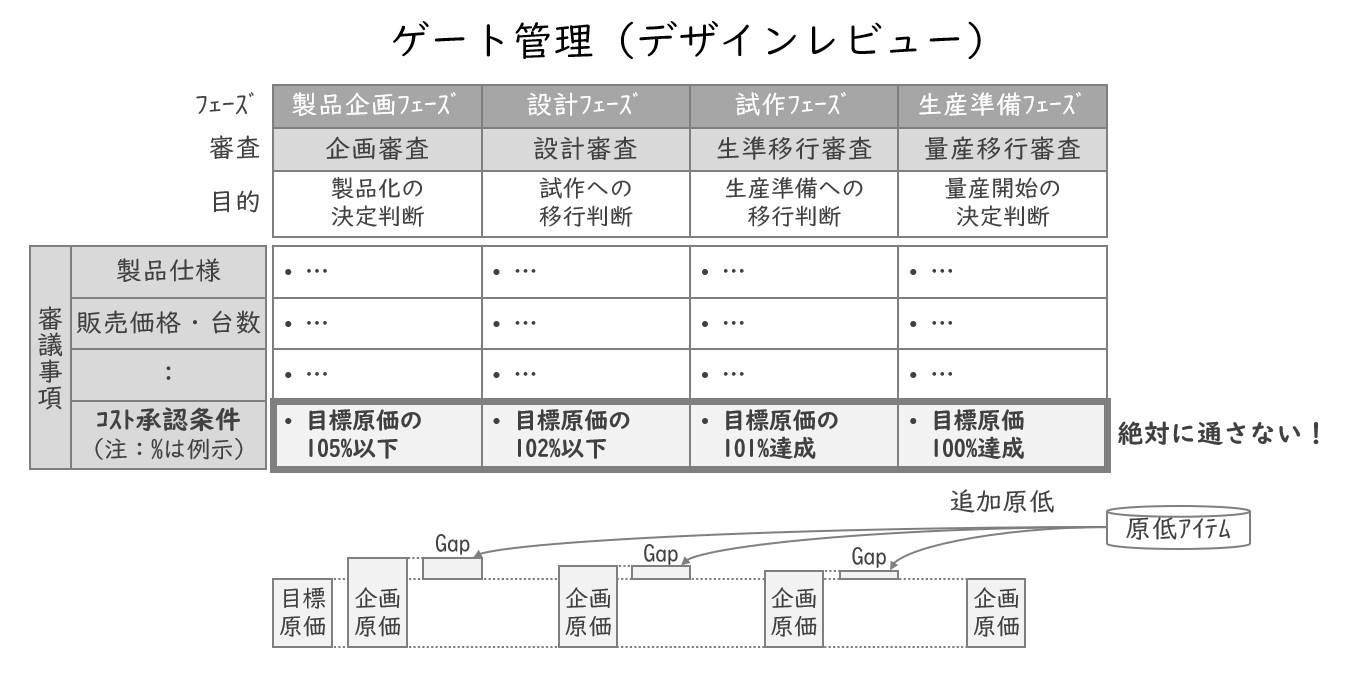 ゲート管理（デザインレビュー）

| ﾌｪｰｽﾞ | 製品企画ﾌｪｰｽﾞ | 設計ﾌｪｰｽﾞ | 試作ﾌｪｰｽﾞ | 生産準備ﾌｪｰｽﾞ |
|---|---|---|---|---|
| 審査 | 企画審査 | 設計審査 | 生準移行審査 | 量産移行審査 |
| 目的 | 製品化の決定判断 | 試作への移行判断 | 生産準備への移行判断 | 量産開始の決定判断 |

| 審議事項 | | | | | |
|---|---|---|---|---|---|
| | 製品仕様 | • … | • … | • … | • … |
| | 販売価格・台数 | • … | • … | • … | • … |
| | ： | • … | • … | • … | • … |
| | ｺｽﾄ承認条件（注：%は例示） | • 目標原価の105%以下 | • 目標原価の102%以下 | • 目標原価の101%達成 | • 目標原価100%達成 |

絶対に通さない！

追加原低

原低ｱｲﾃﾑ

Gap
Gap
Gap

目標原価
企画原価
企画原価
企画原価
企画原価